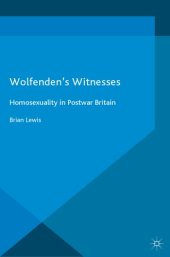 Wolfenden's Witnesses

Homosexuality in Postwar Britain

Brian Lewis